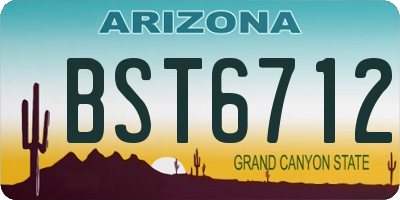 ARIZONA

BST6712

GRAND CANYON STATE